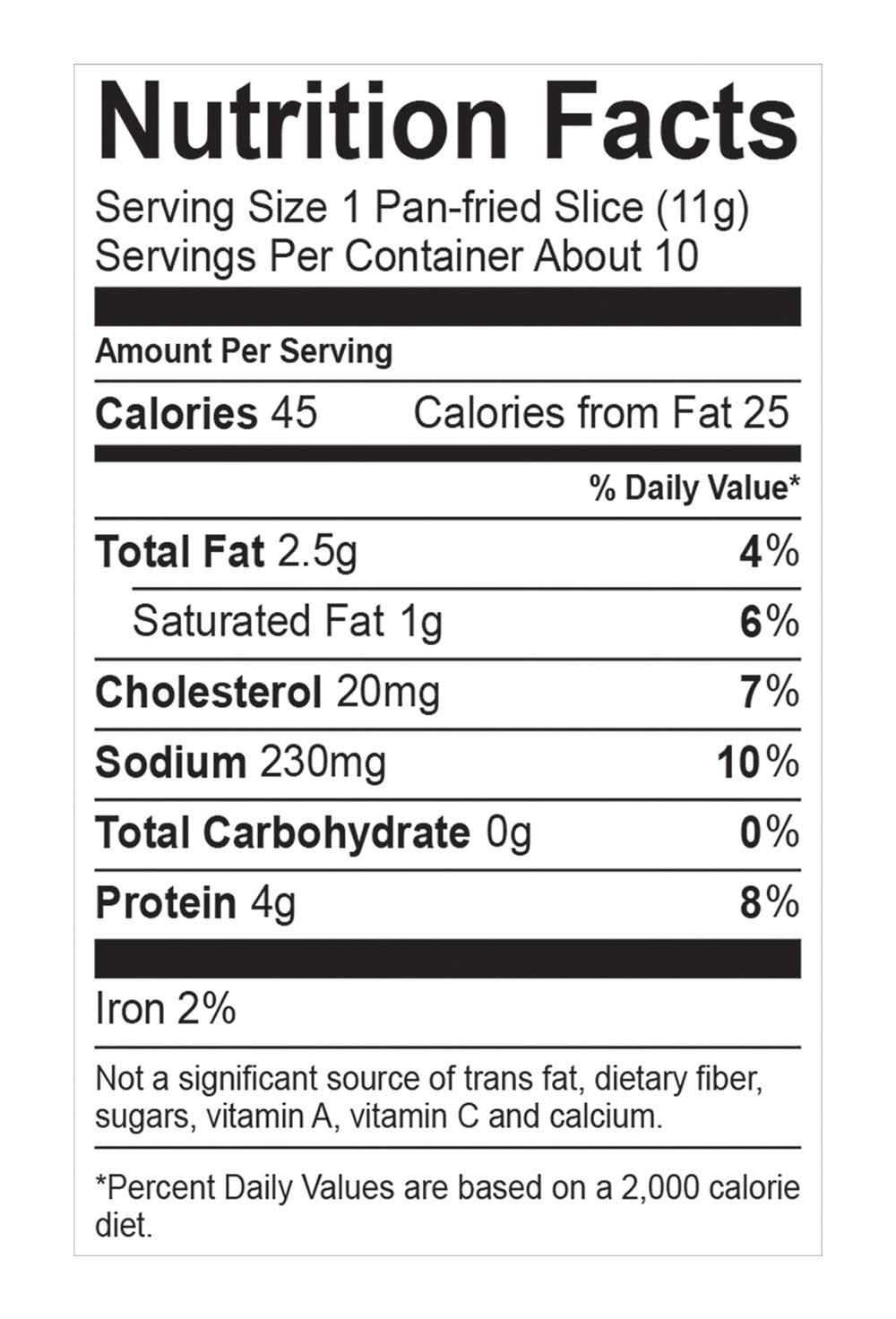 Nutrition Facts

Serving Size 1 Pan-fried Slice (11g)
Servings Per Container About 10

Amount Per Serving

Calories 45 Calories from Fat 25

% Daily Value*

Total Fat 2.5g 4%

Saturated Fat 1g 6%

Cholesterol 20mg 7%

Sodium 230mg 10%

Total Carbohydrate 0g 0%

Protein 4g 8%

Iron 2%

Not a significant source of trans fat, dietary fiber, sugars, vitamin A, vitamin C and calcium.

*Percent Daily Values are based on a 2,000 calorie diet.